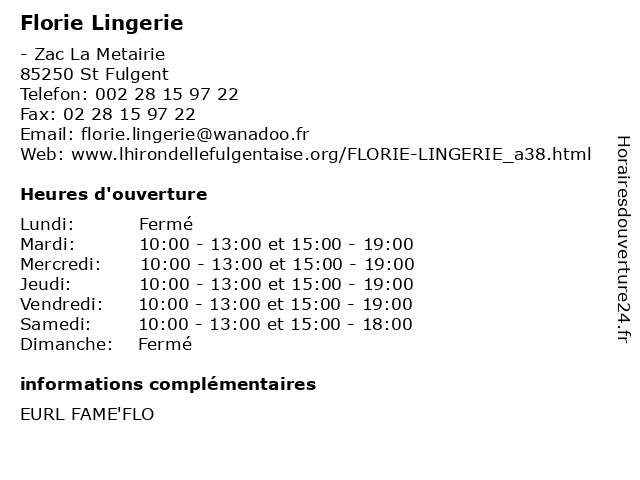 Florie Lingerie

- Zac La Metairie
85250 St Fulgent
Telefon: 002 28 15 97 22
Fax: 02 28 15 97 22
Email: florie.lingerie@wanadoo.fr
Web: www.lhirondellefulgentaise.org/FLORIE-LINGERIE_a38.html

Heures d'ouverture

| | |
|---|---|
| Lundi: | Fermé |
| Mardi: | 10:00 - 13:00 et 15:00 - 19:00 |
| Mercredi: | 10:00 - 13:00 et 15:00 - 19:00 |
| Jeudi: | 10:00 - 13:00 et 15:00 - 19:00 |
| Vendredi: | 10:00 - 13:00 et 15:00 - 19:00 |
| Samedi: | 10:00 - 13:00 et 15:00 - 18:00 |
| Dimanche: | Fermé |

informations complémentaires

EURL FAME'FLO

Horairesdouverture24.fr